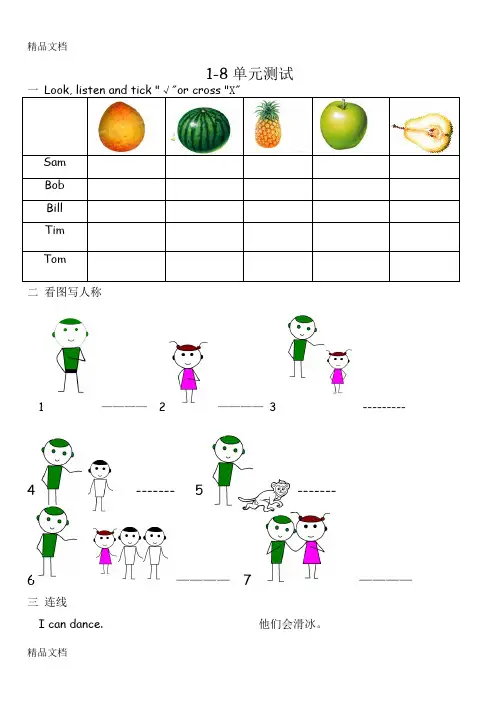 精品文档

1-8单元测试

一 Look, listen and tick " √ "or cross "X"

| | | | | | |
|---|---|---|---|---|---|
| Sam | | | | | |
| Bob | | | | | |
| Bill | | | | | |
| Tim | | | | | |
| Tom | | | | | |

二 看图写人称

1 ____ 2 ____ 3 ____

4 ____ 5 ____

6 ____ 7 ____

三 连线

I can dance. 他们会滑冰。

精品文档